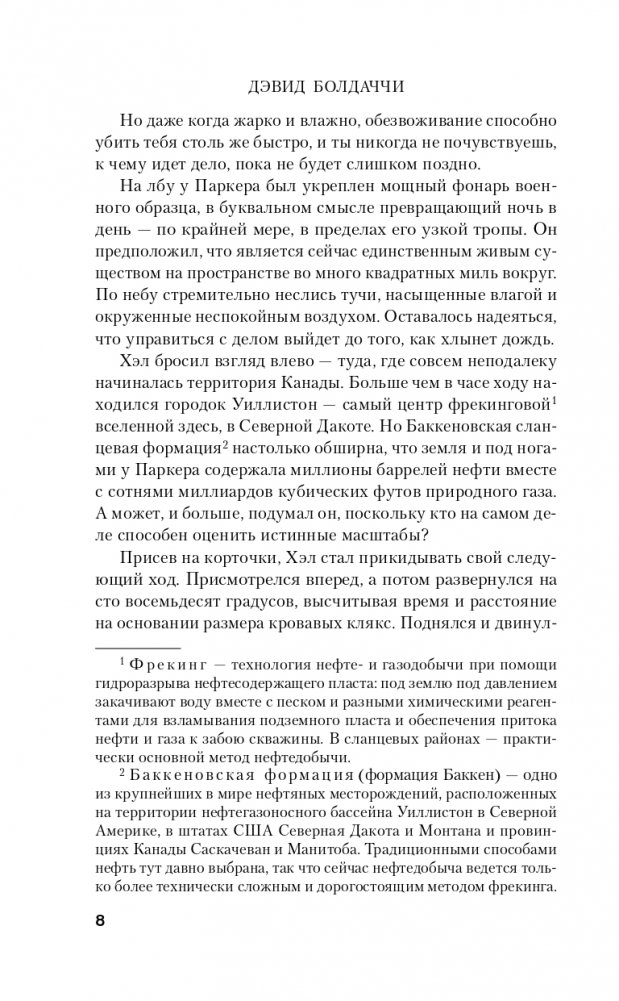 ДЭВИД БОЛДАЧЧИ

Но даже когда жарко и влажно, обезвоживание способно убить тебя столь же быстро, и ты никогда не почувствуешь, к чему идет дело, пока не будет слишком поздно.

На лбу у Паркера был укреплен мощный фонарь военного образца, в буквальном смысле превращающий ночь в день — по крайней мере, в пределах его узкой тропы. Он предположил, что является сейчас единственным живым существом на пространстве во много квадратных миль вокруг. По небу стремительно неслись тучи, насыщенные влагой и окруженные неспокойным воздухом. Оставалось надеяться, что управиться с делом выйдет до того, как хлынет дождь.

Хэл бросил взгляд влево — туда, где совсем неподалеку начиналась территория Канады. Больше чем в часе ходу находился городок Уиллистон — самый центр фрекинговой$^1$ вселенной здесь, в Северной Дакоте. Но Баккеновская сланцевая формация$^2$ настолько обширна, что земля и под ногами у Паркера содержала миллионы баррелей нефти вместе с сотнями миллиардов кубических футов природного газа. А может, и больше, подумал он, поскольку кто на самом деле способен оценить истинные масштабы?

Присев на корточки, Хэл стал прикидывать свой следующий ход. Присмотрелся вперед, а потом развернулся на сто восемьдесят градусов, высчитывая время и расстояние на основании размера кровавых клякс. Поднялся и двинул-

$^1$ Фрекинг — технология нефте- и газодобычи при помощи гидроразрыва нефтесодержащего пласта: под землю под давлением закачивают воду вместе с песком и разными химическими реагентами для взламывания подземного пласта и обеспечения притока нефти и газа к забою скважины. В сланцевых районах — практически основной метод нефтедобычи.

$^2$ Баккеновская формация (формация Баккен) — одно из крупнейших в мире нефтяных месторождений, расположенных на территории нефтегазоносного бассейна Уиллистон в Северной Америке, в штатах США Северная Дакота и Монтана и провинциях Канады Саскачеван и Манитоба. Традиционными способами нефть тут давно выбрана, так что сейчас нефтедобыча ведется только более технически сложным и дорогостоящим методом фрекинга.

8